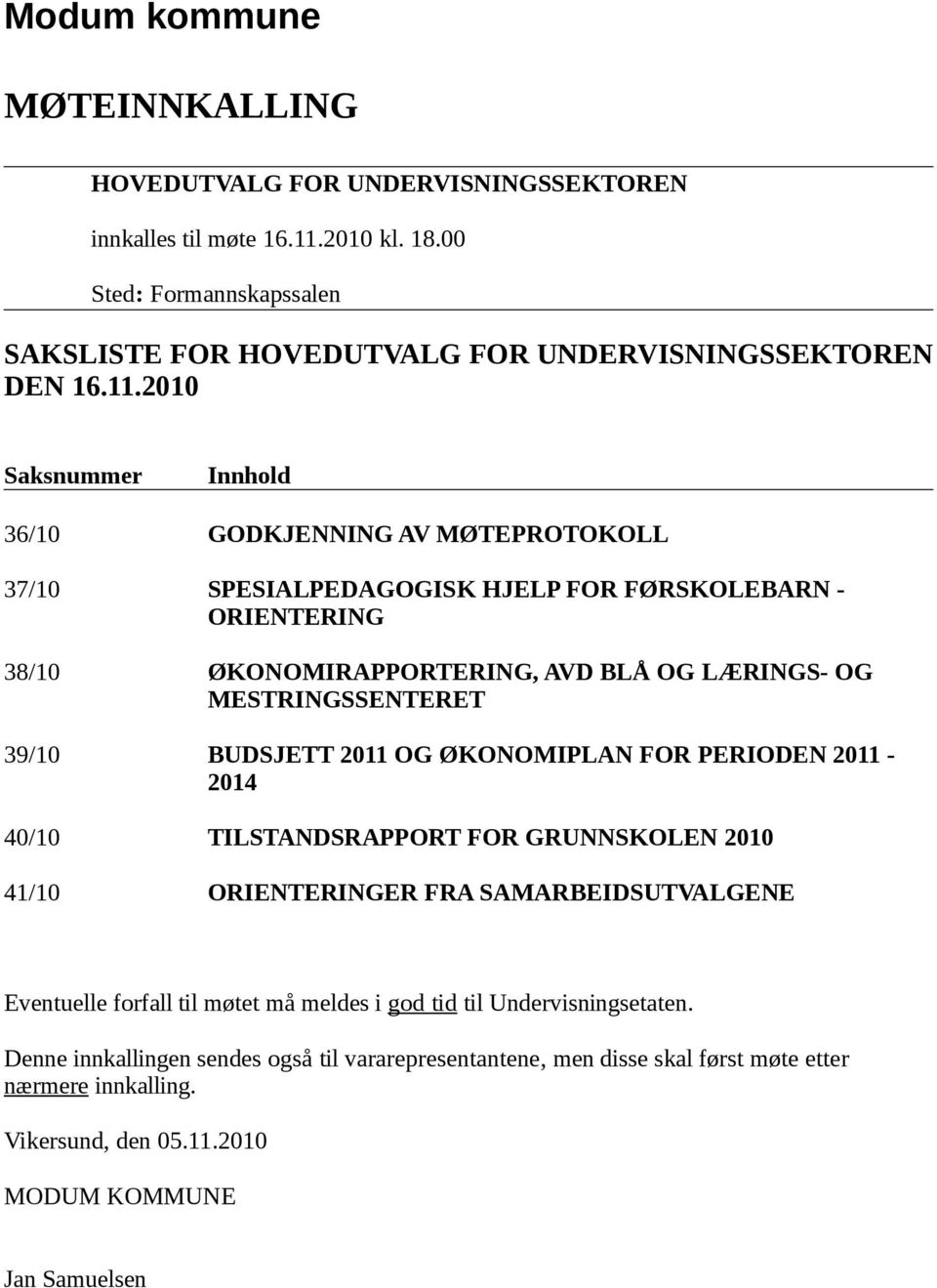 Modum kommune

MØTEINNKALLING

HOVEDUTVALG FOR UNDERVISNINGSSEKTOREN

innkalles til møte 16.11.2010 kl. 18.00

Sted: Formannskapssalen

SAKSLISTE FOR HOVEDUTVALG FOR UNDERVISNINGSSEKTOREN DEN 16.11.2010

| Saksnummer | Innhold |
|---|---|
| 36/10 | GODKJENNING AV MØTEPROTOKOLL |
| 37/10 | SPESIALPEDAGOGISK HJELP FOR FØRSKOLEBARN - ORIENTERING |
| 38/10 | ØKONOMIRAPPORTERING, AVD BLÅ OG LÆRINGS- OG MESTRINGSSENTERET |
| 39/10 | BUDSJETT 2011 OG ØKONOMIPLAN FOR PERIODEN 2011 - 2014 |
| 40/10 | TILSTANDSRAPPORT FOR GRUNNSKOLEN 2010 |
| 41/10 | ORIENTERINGER FRA SAMARBEIDSUTVALGENE |

Eventuelle forfall til møtet må meldes i god tid til Undervisningsetaten.

Denne innkallingen sendes også til vararepresentantene, men disse skal først møte etter nærmere innkalling.

Vikersund, den 05.11.2010

MODUM KOMMUNE

Jan Samuelsen